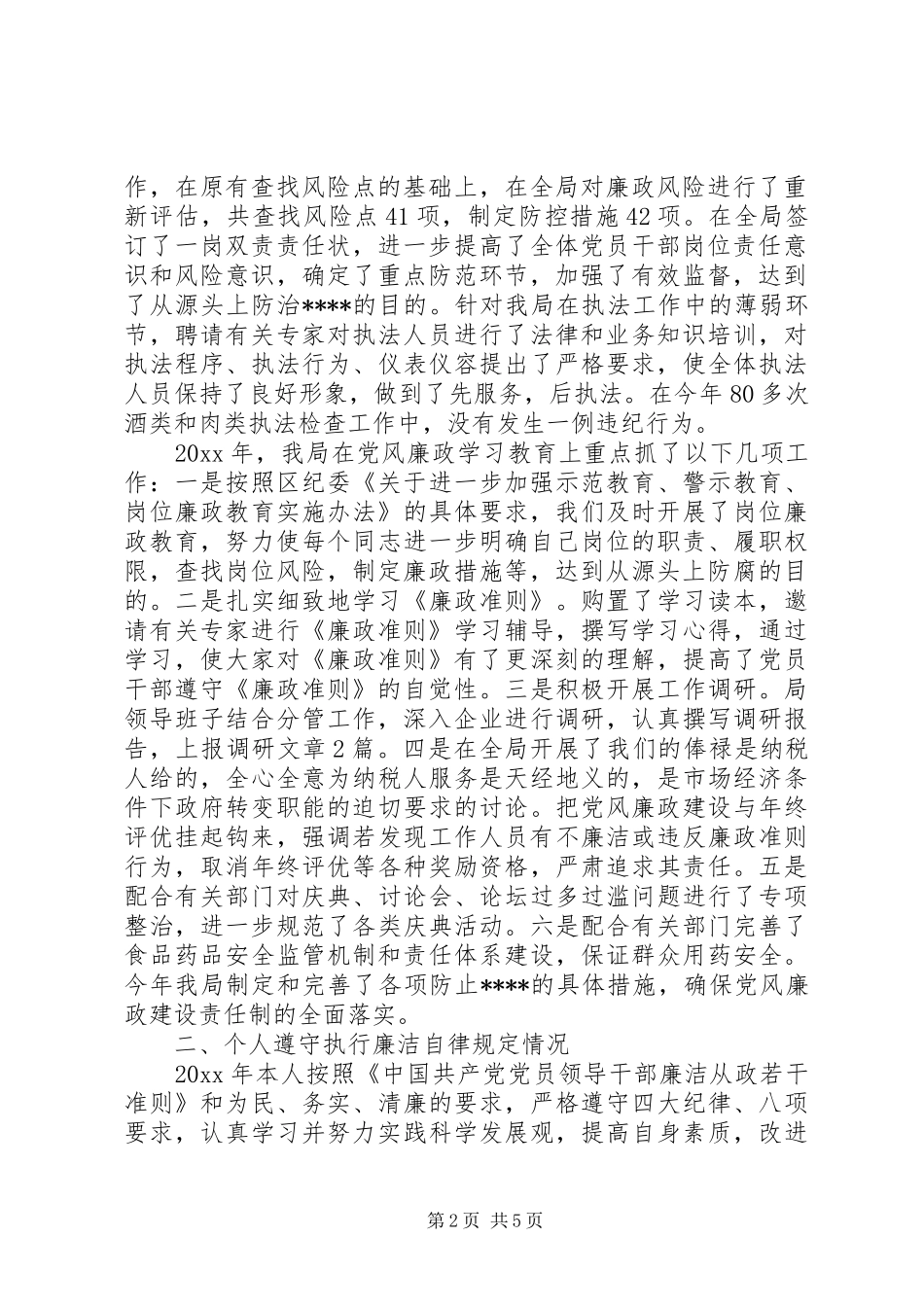 作，在原有查找风险点的基础上，在全局对廉政风险进行了重新评估，共查找风险点41项，制定防控措施42项。在全局签订了一岗双责责任状，进一步提高了全体党员干部岗位责任意识和风险意识，确定了重点防范环节，加强了有效监督，达到了从源头上防治****的目的。针对我局在执法工作中的薄弱环节，聘请有关专家对执法人员进行了法律和业务知识培训，对执法程序、执法行为、仪表仪容提出了严格要求，使全体执法人员保持了良好形象，做到了先服务，后执法。在今年80多次酒类和肉类执法检查工作中，没有发生一例违纪行为。

20xx年，我局在党风廉政学习教育上重点抓了以下几项工作：一是按照区纪委《关于进一步加强示范教育、警示教育、岗位廉政教育实施办法》的具体要求，我们及时开展了岗位廉政教育，努力使每个同志进一步明确自己岗位的职责、履职权限，查找岗位风险，制定廉政措施等，达到从源头上防腐的目的。二是扎实细致地学习《廉政准则》。购置了学习读本，邀请有关专家进行《廉政准则》学习辅导，撰写学习心得，通过学习，使大家对《廉政准则》有了更深刻的理解，提高了党员干部遵守《廉政准则》的自觉性。三是积极开展工作调研。局领导班子结合分管工作，深入企业进行调研，认真撰写调研报告，上报调研文章2篇。四是在全局开展了我们的俸禄是纳税人给的，全心全意为纳税人服务是天经地义的，是市场经济条件下政府转变职能的迫切要求的讨论。把党风廉政建设与年终评优挂起钩来，强调若发现工作人员有不廉洁或违反廉政准则行为，取消年终评优等各种奖励资格，严肃追求其责任。五是配合有关部门对庆典、讨论会、论坛过多过滥问题进行了专项整治，进一步规范了各类庆典活动。六是配合有关部门完善了食品药品安全监管机制和责任体系建设，保证群众用药安全。今年我局制定和完善了各项防止****的具体措施，确保党风廉政建设责任制的全面落实。

二、个人遵守执行廉洁自律规定情况

20xx年本人按照《中国共产党党员领导干部廉洁从政若干准则》和为民、务实、清廉的要求，严格遵守四大纪律、八项要求，认真学习并努力实践科学发展观，提高自身素质，改进

第2页 共5页